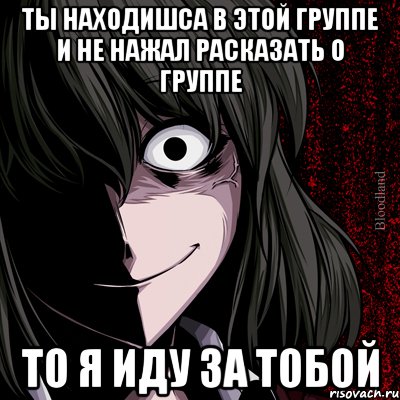 ТЫ НАХОДИШСА В ЭТОЙ ГРУППЕ И НЕ НАЖАЛ РАСКАЗАТЬ О ГРУППЕ

Bloodland

ТО Я ИДУ ЗА ТОБОЙ

risovach.ru